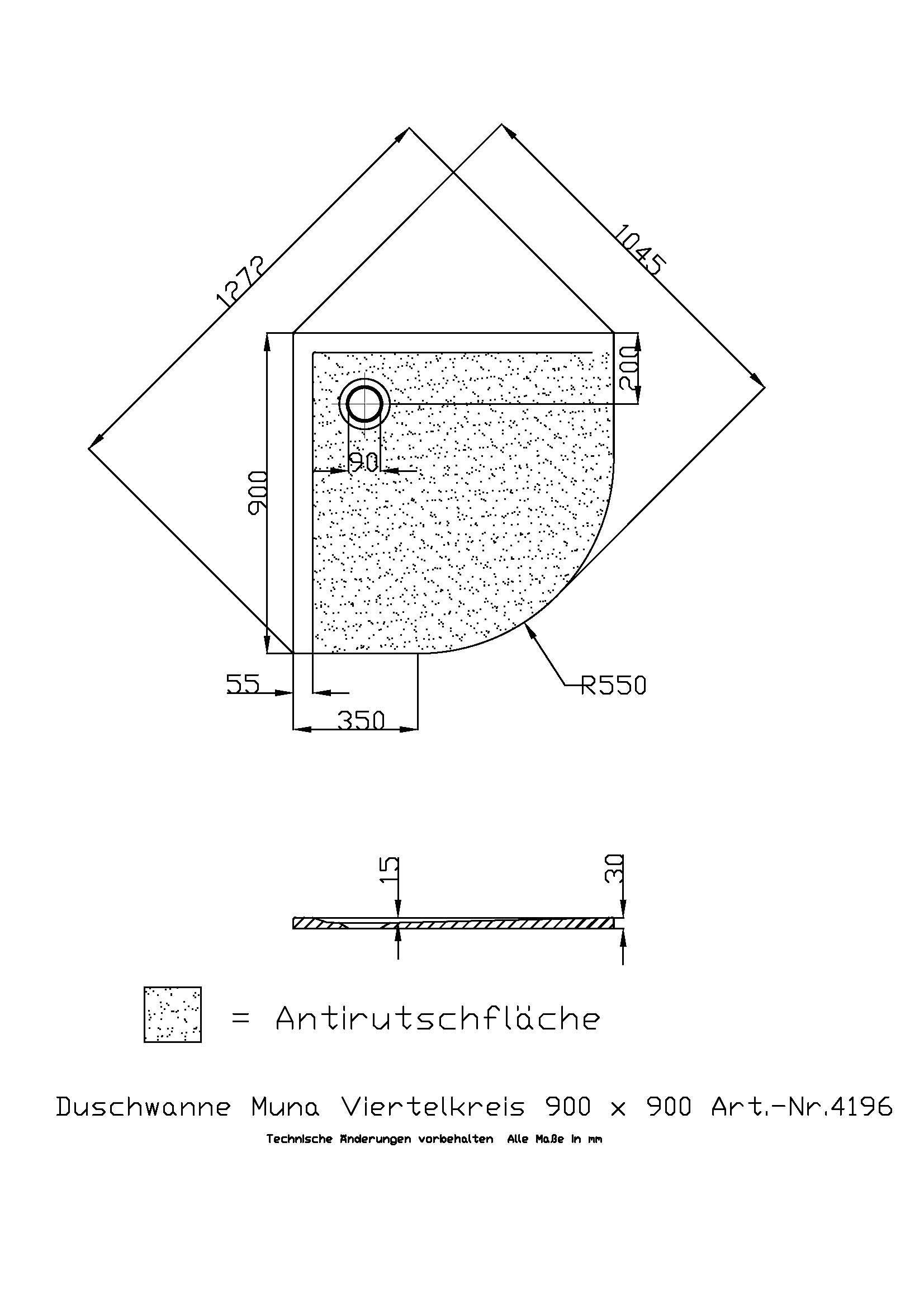 1272

1045

200

90

900

55

350

R550

15

30

= Antirutschfläche

Duschwanne Muna Viertelkreis 900 x 900 Art.-Nr.4196

Technische Änderungen vorbehalten Alle Maße in mm